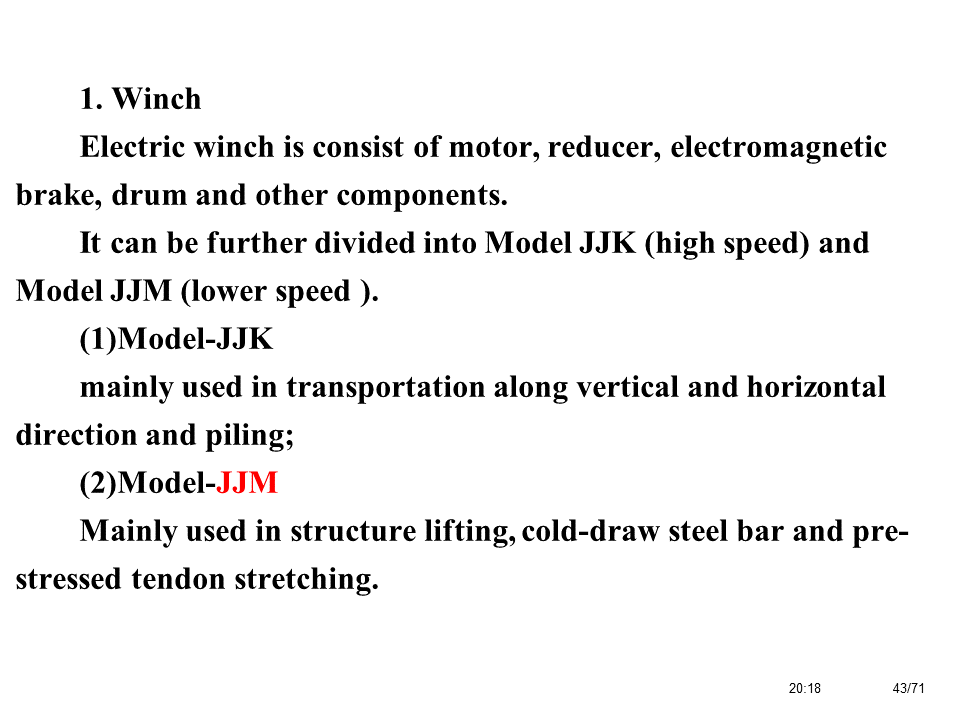 1. Winch

Electric winch is consist of motor, reducer, electromagnetic brake, drum and other components.

It can be further divided into Model JJK (high speed) and Model JJM (lower speed ).

(1)Model-JJK

mainly used in transportation along vertical and horizontal direction and piling;

(2)Model-JJM

Mainly used in structure lifting, cold-draw steel bar and pre-stressed tendon stretching.

20:18 43/71